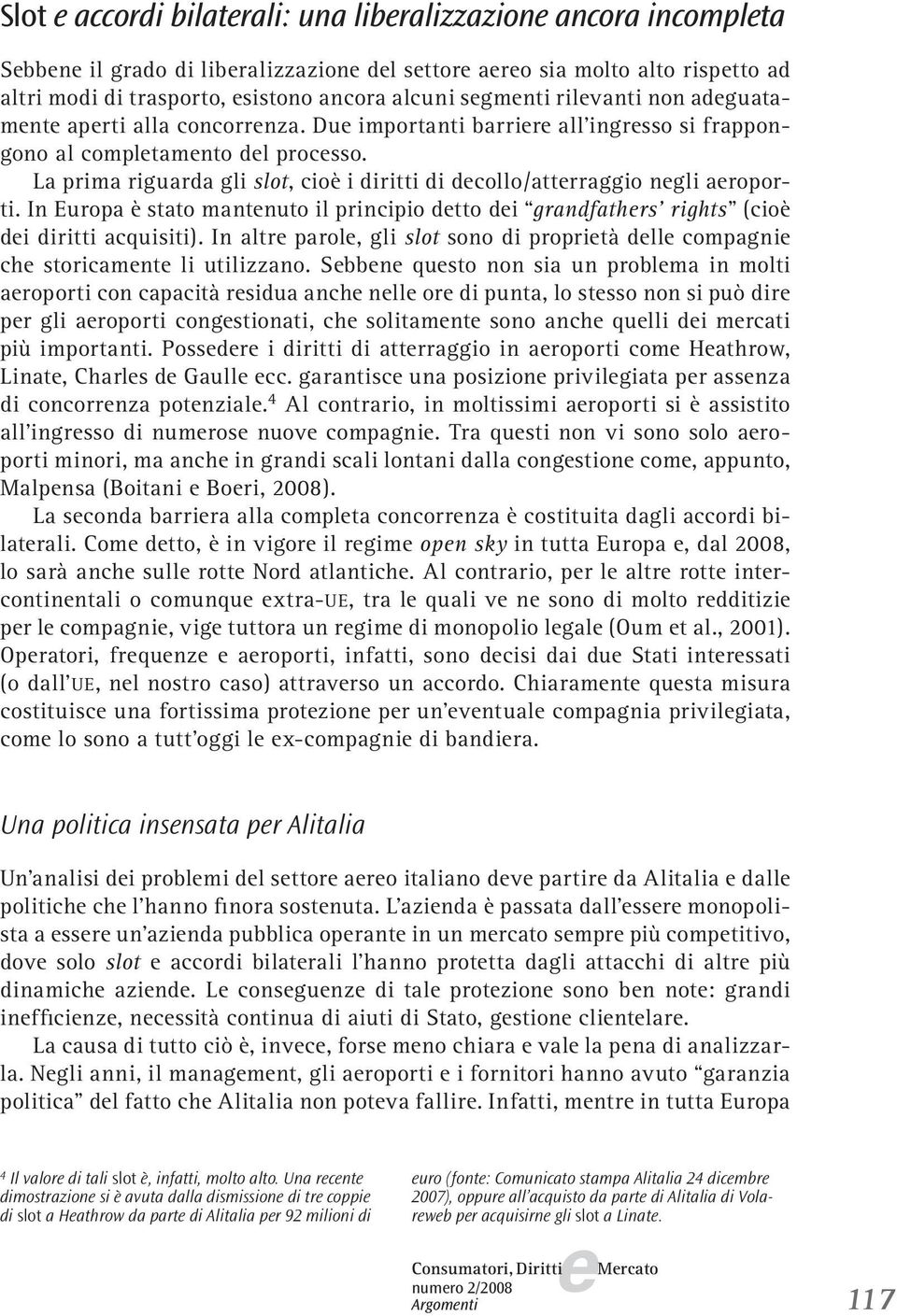 Slot e accordi bilaterali: una liberalizzazione ancora incompleta

Sebbene il grado di liberalizzazione del settore aereo sia molto alto rispetto ad altri modi di trasporto, esistono ancora alcuni segmenti rilevanti non adeguatamente aperti alla concorrenza. Due importanti barriere all'ingresso si frappongono al completamento del processo.

La prima riguarda gli slot, cioè i diritti di decollo/atterraggio negli aeroporti. In Europa è stato mantenuto il principio detto dei "grandfathers' rights" (cioè dei diritti acquisiti). In altre parole, gli slot sono di proprietà delle compagnie che storicamente li utilizzano. Sebbene questo non sia un problema in molti aeroporti con capacità residua anche nelle ore di punta, lo stesso non si può dire per gli aeroporti congestionati, che solitamente sono anche quelli dei mercati più importanti. Possedere i diritti di atterraggio in aeroporti come Heathrow, Linate, Charles de Gaulle ecc. garantisce una posizione privilegiata per assenza di concorrenza potenziale.$^4$ Al contrario, in moltissimi aeroporti si è assistito all'ingresso di numerose nuove compagnie. Tra questi non vi sono solo aeroporti minori, ma anche in grandi scali lontani dalla congestione come, appunto, Malpensa (Boitani e Boeri, 2008).

La seconda barriera alla completa concorrenza è costituita dagli accordi bilaterali. Come detto, è in vigore il regime open sky in tutta Europa e, dal 2008, lo sarà anche sulle rotte Nord atlantiche. Al contrario, per le altre rotte intercontinentali o comunque extra-UE, tra le quali ve ne sono di molto redditizie per le compagnie, vige tuttora un regime di monopolio legale (Oum et al., 2001). Operatori, frequenze e aeroporti, infatti, sono decisi dai due Stati interessati (o dall'UE, nel nostro caso) attraverso un accordo. Chiaramente questa misura costituisce una fortissima protezione per un'eventuale compagnia privilegiata, come lo sono a tutt'oggi le ex-compagnie di bandiera.

Una politica insensata per Alitalia

Un'analisi dei problemi del settore aereo italiano deve partire da Alitalia e dalle politiche che l'hanno finora sostenuta. L'azienda è passata dall'essere monopolista a essere un'azienda pubblica operante in un mercato sempre più competitivo, dove solo slot e accordi bilaterali l'hanno protetta dagli attacchi di altre più dinamiche aziende. Le conseguenze di tale protezione sono ben note: grandi inefficienze, necessità continua di aiuti di Stato, gestione clientelare.

La causa di tutto ciò è, invece, forse meno chiara e vale la pena di analizzarla. Negli anni, il management, gli aeroporti e i fornitori hanno avuto "garanzia politica" del fatto che Alitalia non poteva fallire. Infatti, mentre in tutta Europa

$^4$ Il valore di tali slot è, infatti, molto alto. Una recente dimostrazione si è avuta dalla dismissione di tre coppie di slot a Heathrow da parte di Alitalia per 92 milioni di euro (fonte: Comunicato stampa Alitalia 24 dicembre 2007), oppure all'acquisto da parte di Alitalia di Volareweb per acquisirne gli slot a Linate.

Consumatori, Diritti e Mercato
numero 2/2008
Argomenti

117